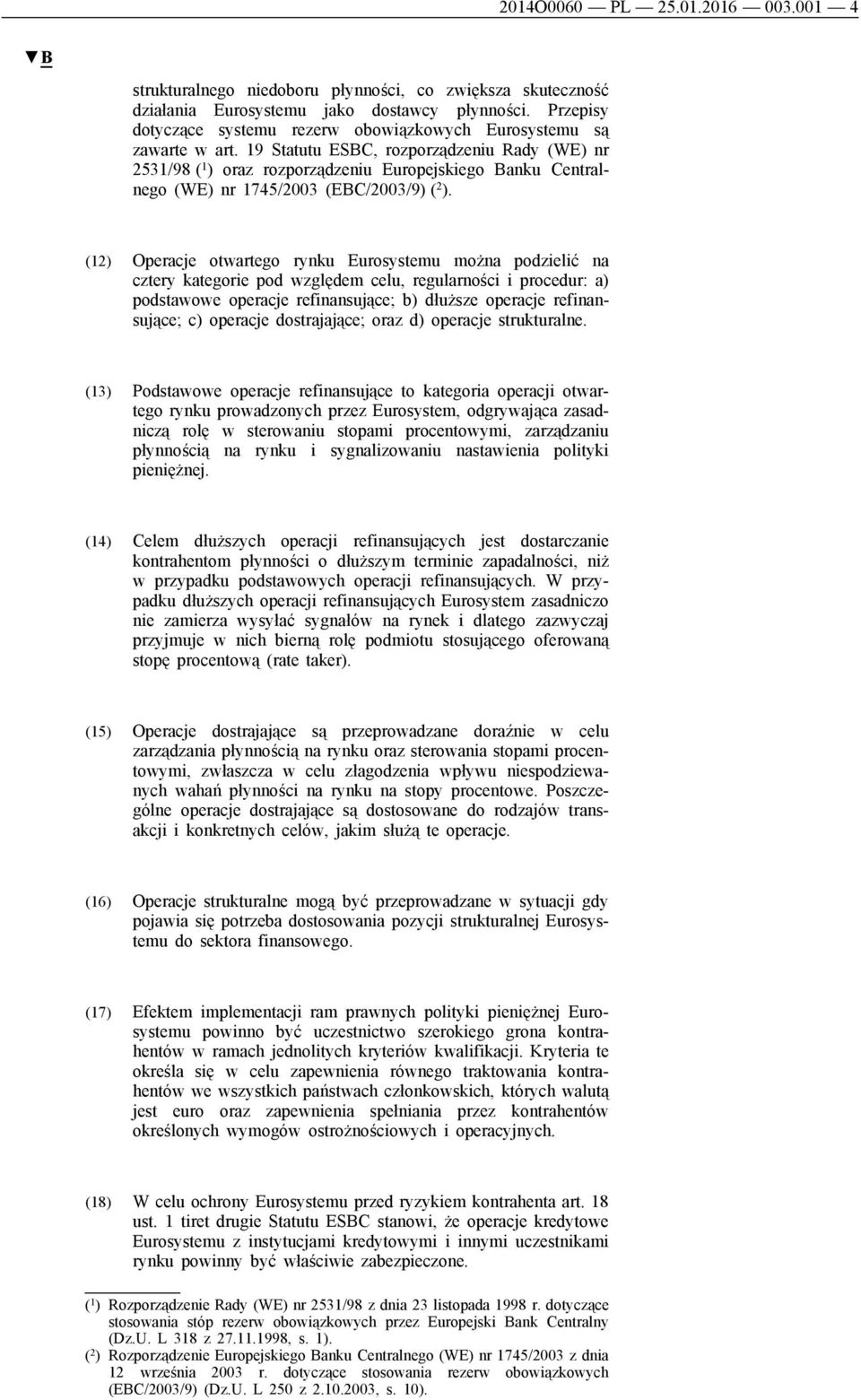 2014O0060 — PL — 25.01.2016 — 003.001 — 4

▼B

strukturalnego niedoboru płynności, co zwiększa skuteczność działania Eurosystemu jako dostawcy płynności. Przepisy dotyczące systemu rezerw obowiązkowych Eurosystemu są zawarte w art. 19 Statutu ESBC, rozporządzeniu Rady (WE) nr 2531/98 ($^1$) oraz rozporządzeniu Europejskiego Banku Centralnego (WE) nr 1745/2003 (EBC/2003/9) ($^2$).

(12) Operacje otwartego rynku Eurosystemu można podzielić na cztery kategorie pod względem celu, regularności i procedur: a) podstawowe operacje refinansujące; b) dłuższe operacje refinansujące; c) operacje dostrajające; oraz d) operacje strukturalne.

(13) Podstawowe operacje refinansujące to kategoria operacji otwartego rynku prowadzonych przez Eurosystem, odgrywająca zasadniczą rolę w sterowaniu stopami procentowymi, zarządzaniu płynnością na rynku i sygnalizowaniu nastawienia polityki pieniężnej.

(14) Celem dłuższych operacji refinansujących jest dostarczanie kontrahentom płynności o dłuższym terminie zapadalności, niż w przypadku podstawowych operacji refinansujących. W przypadku dłuższych operacji refinansujących Eurosystem zasadniczo nie zamierza wysyłać sygnałów na rynek i dlatego zazwyczaj przyjmuje w nich bierną rolę podmiotu stosującego oferowaną stopę procentową (rate taker).

(15) Operacje dostrajające są przeprowadzane doraźnie w celu zarządzania płynnością na rynku oraz sterowania stopami procentowymi, zwłaszcza w celu złagodzenia wpływu niespodziewanych wahań płynności na rynku na stopy procentowe. Poszczególne operacje dostrajające są dostosowane do rodzajów transakcji i konkretnych celów, jakim służą te operacje.

(16) Operacje strukturalne mogą być przeprowadzane w sytuacji gdy pojawia się potrzeba dostosowania pozycji strukturalnej Eurosystemu do sektora finansowego.

(17) Efektem implementacji ram prawnych polityki pieniężnej Eurosystemu powinno być uczestnictwo szerokiego grona kontrahentów w ramach jednolitych kryteriów kwalifikacji. Kryteria te określa się w celu zapewnienia równego traktowania kontrahentów we wszystkich państwach członkowskich, których walutą jest euro oraz zapewnienia spełniania przez kontrahentów określonych wymogów ostrożnościowych i operacyjnych.

(18) W celu ochrony Eurosystemu przed ryzykiem kontrahenta art. 18 ust. 1 tiret drugie Statutu ESBC stanowi, że operacje kredytowe Eurosystemu z instytucjami kredytowymi i innymi uczestnikami rynku powinny być właściwie zabezpieczone.

($^1$) Rozporządzenie Rady (WE) nr 2531/98 z dnia 23 listopada 1998 r. dotyczące stosowania stóp rezerw obowiązkowych przez Europejski Bank Centralny (Dz.U. L 318 z 27.11.1998, s. 1).
($^2$) Rozporządzenie Europejskiego Banku Centralnego (WE) nr 1745/2003 z dnia 12 września 2003 r. dotyczące stosowania rezerw obowiązkowych (EBC/2003/9) (Dz.U. L 250 z 2.10.2003, s. 10).